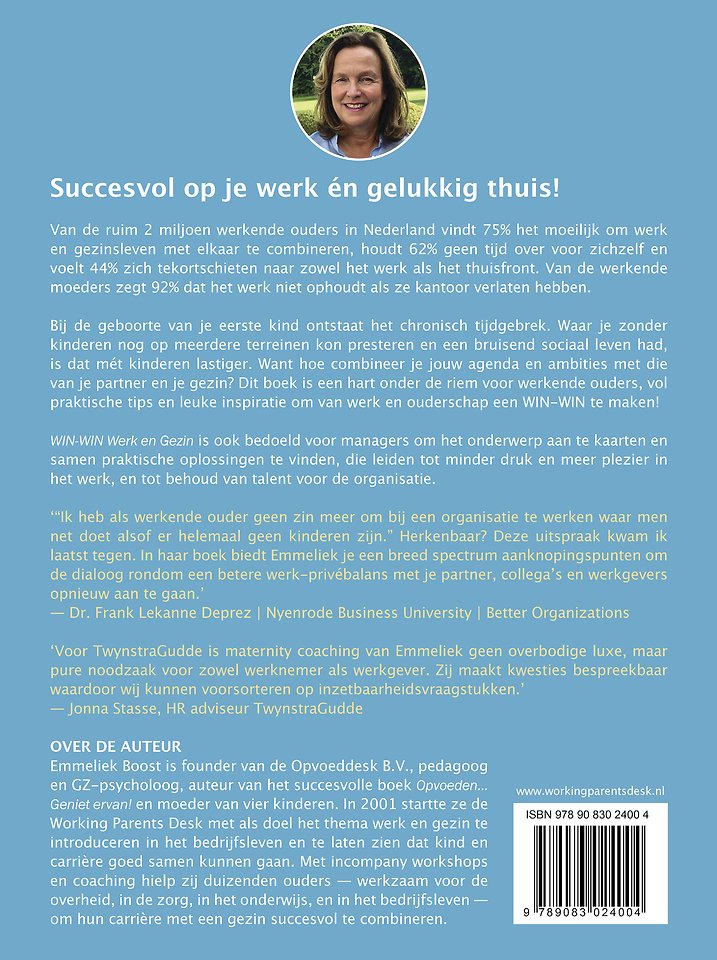 Succesvol op je werk én gelukkig thuis!

Van de ruim 2 miljoen werkende ouders in Nederland vindt 75% het moeilijk om werk en gezinsleven met elkaar te combineren, houdt 62% geen tijd over voor zichzelf en voelt 44% zich tekortschieten naar zowel het werk als het thuisfront. Van de werkende moeders zegt 92% dat het werk niet ophoudt als ze kantoor verlaten hebben.

Bij de geboorte van je eerste kind ontstaat het chronisch tijdgebrek. Waar je zonder kinderen nog op meerdere terreinen kon presteren en een bruisend sociaal leven had, is dat mét kinderen lastiger. Want hoe combineer je jouw agenda en ambities met die van je partner en je gezin? Dit boek is een hart onder de riem voor werkende ouders, vol praktische tips en leuke inspiratie om van werk en ouderschap een WIN-WIN te maken!

WIN-WIN Werk en Gezin is ook bedoeld voor managers om het onderwerp aan te kaarten en samen praktische oplossingen te vinden, die leiden tot minder druk en meer plezier in het werk, en tot behoud van talent voor de organisatie.

'"Ik heb als werkende ouder geen zin meer om bij een organisatie te werken waar men net doet alsof er helemaal geen kinderen zijn." Herkenbaar? Deze uitspraak kwam ik laatst tegen. In haar boek biedt Emmeliek je een breed spectrum aanknopingspunten om de dialoog rondom een betere werk-privébalans met je partner, collega's en werkgevers opnieuw aan te gaan.'
— Dr. Frank Lekanne Deprez | Nyenrode Business University | Better Organizations

'Voor TwynstraGudde is maternity coaching van Emmeliek geen overbodige luxe, maar pure noodzaak voor zowel werknemer als werkgever. Zij maakt kwesties bespreekbaar waardoor wij kunnen voorsorteren op inzetbaarheidsvraagstukken.'
— Jonna Stasse, HR adviseur TwynstraGudde

OVER DE AUTEUR
Emmeliek Boost is founder van de Opvoeddesk B.V., pedagoog en GZ-psycholoog, auteur van het succesvolle boek Opvoeden... Geniet ervan! en moeder van vier kinderen. In 2001 startte ze de Working Parents Desk met als doel het thema werk en gezin te introduceren in het bedrijfsleven en te laten zien dat kind en carrière goed samen kunnen gaan. Met incompany workshops en coaching hielp zij duizenden ouders — werkzaam voor de overheid, in de zorg, in het onderwijs, en in het bedrijfsleven — om hun carrière met een gezin succesvol te combineren.

www.workingparentsdesk.nl

ISBN 978 90 830 2400 4

9 789083 024004